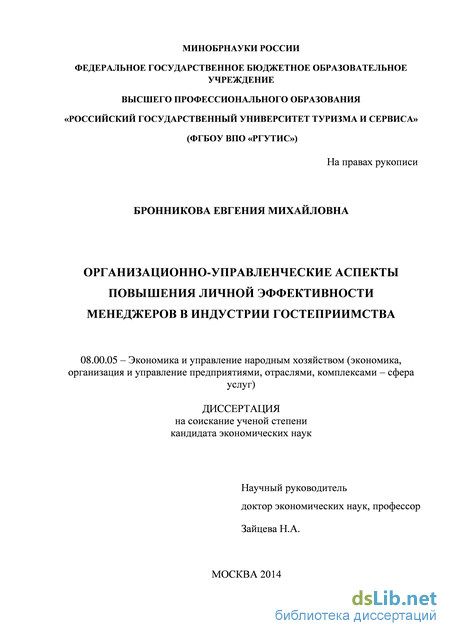 МИНОБРНАУКИ РОССИИ

ФЕДЕРАЛЬНОЕ ГОСУДАРСТВЕННОЕ БЮДЖЕТНОЕ ОБРАЗОВАТЕЛЬНОЕ УЧРЕЖДЕНИЕ

ВЫСШЕГО ПРОФЕССИОНАЛЬНОГО ОБРАЗОВАНИЯ

«РОССИЙСКИЙ ГОСУДАРСТВЕННЫЙ УНИВЕРСИТЕТ ТУРИЗМА И СЕРВИСА»

(ФГБОУ ВПО «РГУТИС»)

На правах рукописи

БРОННИКОВА ЕВГЕНИЯ МИХАЙЛОВНА

ОРГАНИЗАЦИОННО-УПРАВЛЕНЧЕСКИЕ АСПЕКТЫ ПОВЫШЕНИЯ ЛИЧНОЙ ЭФФЕКТИВНОСТИ МЕНЕДЖЕРОВ В ИНДУСТРИИ ГОСТЕПРИИМСТВА

08.00.05 – Экономика и управление народным хозяйством (экономика, организация и управление предприятиями, отраслями, комплексами – сфера услуг)

ДИССЕРТАЦИЯ
на соискание ученой степени
кандидата экономических наук

Научный руководитель
доктор экономических наук, профессор
Зайцева Н.А.

МОСКВА 2014

dsLib.net
библиотека диссертаций